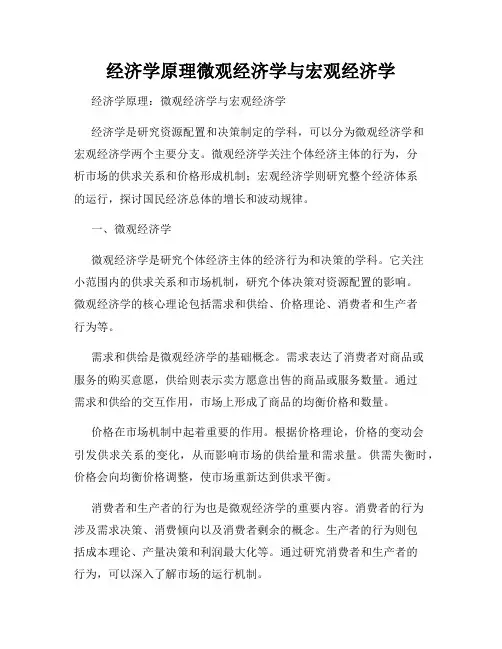 经济学原理微观经济学与宏观经济学

经济学原理：微观经济学与宏观经济学

经济学是研究资源配置和决策制定的学科，可以分为微观经济学和宏观经济学两个主要分支。微观经济学关注个体经济主体的行为，分析市场的供求关系和价格形成机制；宏观经济学则研究整个经济体系的运行，探讨国民经济总体的增长和波动规律。

一、微观经济学

微观经济学是研究个体经济主体的经济行为和决策的学科。它关注小范围内的供求关系和市场机制，研究个体决策对资源配置的影响。微观经济学的核心理论包括需求和供给、价格理论、消费者和生产者行为等。

需求和供给是微观经济学的基础概念。需求表达了消费者对商品或服务的购买意愿，供给则表示卖方愿意出售的商品或服务数量。通过需求和供给的交互作用，市场上形成了商品的均衡价格和数量。

价格在市场机制中起着重要的作用。根据价格理论，价格的变动会引发供求关系的变化，从而影响市场的供给量和需求量。供需失衡时，价格会向均衡价格调整，使市场重新达到供求平衡。

消费者和生产者的行为也是微观经济学的重要内容。消费者的行为涉及需求决策、消费倾向以及消费者剩余的概念。生产者的行为则包括成本理论、产量决策和利润最大化等。通过研究消费者和生产者的行为，可以深入了解市场的运行机制。